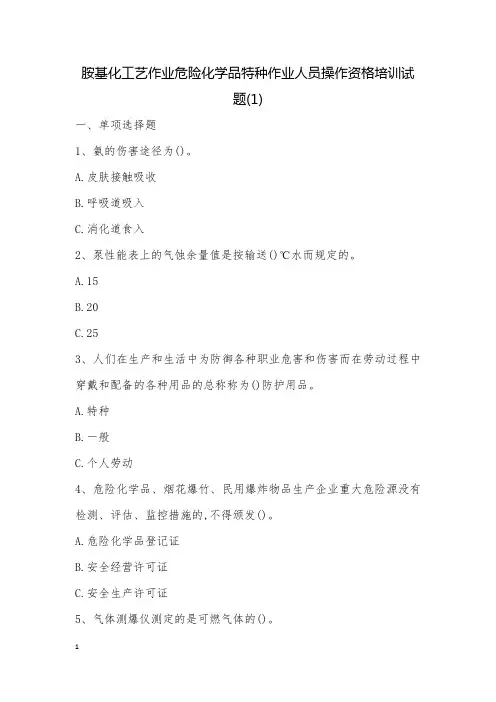 胺基化工艺作业危险化学品特种作业人员操作资格培训试题(1)

一、单项选择题

1、氨的伤害途径为()。

A.皮肤接触吸收

B.呼吸道吸入

C.消化道食入

2、泵性能表上的气蚀余量值是按输送()℃水而规定的。

A.15

B.20

C.25

3、人们在生产和生活中为防御各种职业危害和伤害而在劳动过程中穿戴和配备的各种用品的总称称为()防护用品。

A.特种

B.一般

C.个人劳动

4、危险化学品、烟花爆竹、民用爆炸物品生产企业重大危险源没有检测、评估、监控措施的,不得颁发()。

A.危险化学品登记证

B.安全经营许可证

C.安全生产许可证

5、气体测爆仪测定的是可燃气体的()。

1